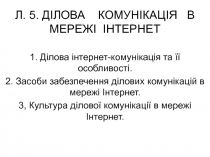 Л. 5. ДІЛОВА КОМУНІКАЦІЯ В МЕРЕЖІ ІНТЕРНЕТ

1. Ділова інтернет-комунікація та її особливості.

2. Засоби забезпечення ділових комунікацій в мережі Інтернет.

3, Культура ділової комунікації в мережі Інтернет.